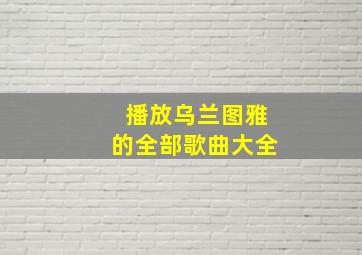 播放乌兰图雅
的全部歌曲大全